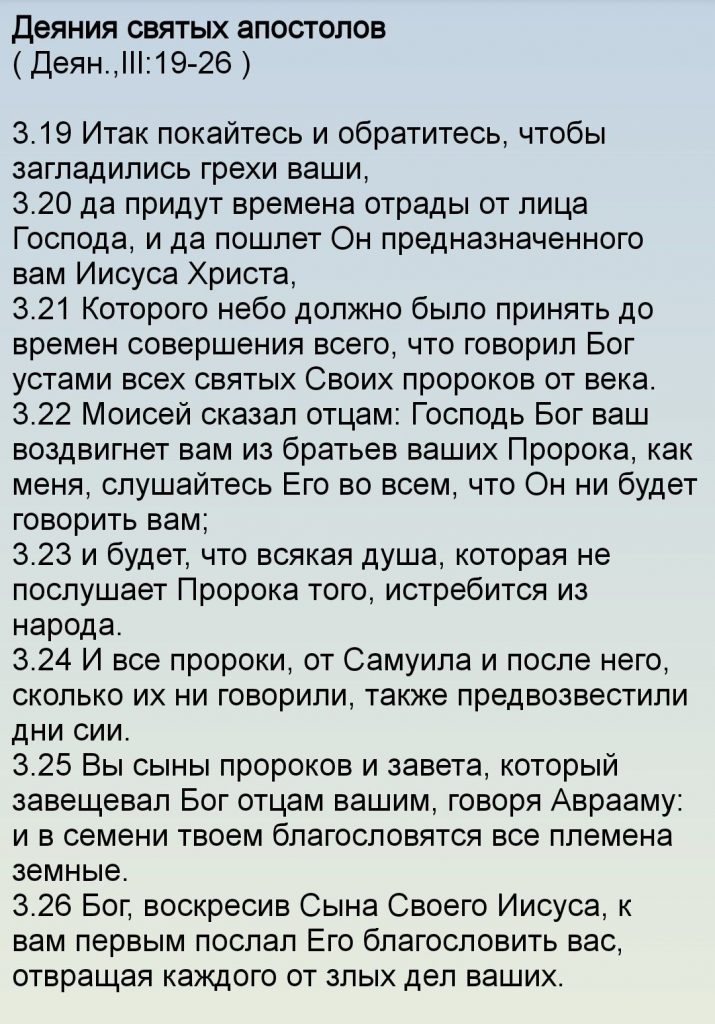 Деяния святых апостолов
( Деян.,III:19-26 )

3.19 Итак покайтесь и обратитесь, чтобы загладились грехи ваши,
3.20 да придут времена отрады от лица Господа, и да пошлет Он предназначенного вам Иисуса Христа,
3.21 Которого небо должно было принять до времен совершения всего, что говорил Бог устами всех святых Своих пророков от века.
3.22 Моисей сказал отцам: Господь Бог ваш воздвигнет вам из братьев ваших Пророка, как меня, слушайтесь Его во всем, что Он ни будет говорить вам;
3.23 и будет, что всякая душа, которая не послушает Пророка того, истребится из народа.
3.24 И все пророки, от Самуила и после него, сколько их ни говорили, также предвозвестили дни сии.
3.25 Вы сыны пророков и завета, который завещевал Бог отцам вашим, говоря Аврааму: и в семени твоем благословятся все племена земные.
3.26 Бог, воскресив Сына Своего Иисуса, к вам первым послал Его благословить вас, отвращая каждого от злых дел ваших.